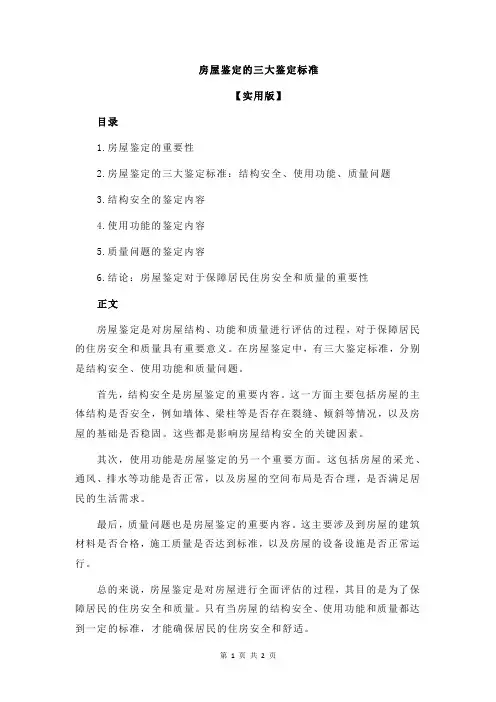 房屋鉴定的三大鉴定标准

【实用版】

目录

1.房屋鉴定的重要性

2.房屋鉴定的三大鉴定标准：结构安全、使用功能、质量问题

3.结构安全的鉴定内容

4.使用功能的鉴定内容

5.质量问题的鉴定内容

6.结论：房屋鉴定对于保障居民住房安全和质量的重要性

正文

房屋鉴定是对房屋结构、功能和质量进行评估的过程，对于保障居民的住房安全和质量具有重要意义。在房屋鉴定中，有三大鉴定标准，分别是结构安全、使用功能和质量问题。

首先，结构安全是房屋鉴定的重要内容。这一方面主要包括房屋的主体结构是否安全，例如墙体、梁柱等是否存在裂缝、倾斜等情况，以及房屋的基础是否稳固。这些都是影响房屋结构安全的关键因素。

其次，使用功能是房屋鉴定的另一个重要方面。这包括房屋的采光、通风、排水等功能是否正常，以及房屋的空间布局是否合理，是否满足居民的生活需求。

最后，质量问题也是房屋鉴定的重要内容。这主要涉及到房屋的建筑材料是否合格，施工质量是否达到标准，以及房屋的设备设施是否正常运行。

总的来说，房屋鉴定是对房屋进行全面评估的过程，其目的是为了保障居民的住房安全和质量。只有当房屋的结构安全、使用功能和质量都达到一定的标准，才能确保居民的住房安全和舒适。

第 1 页 共 2 页